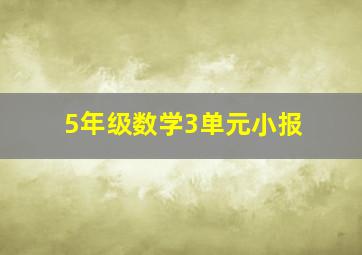 5年级数学3单元小报